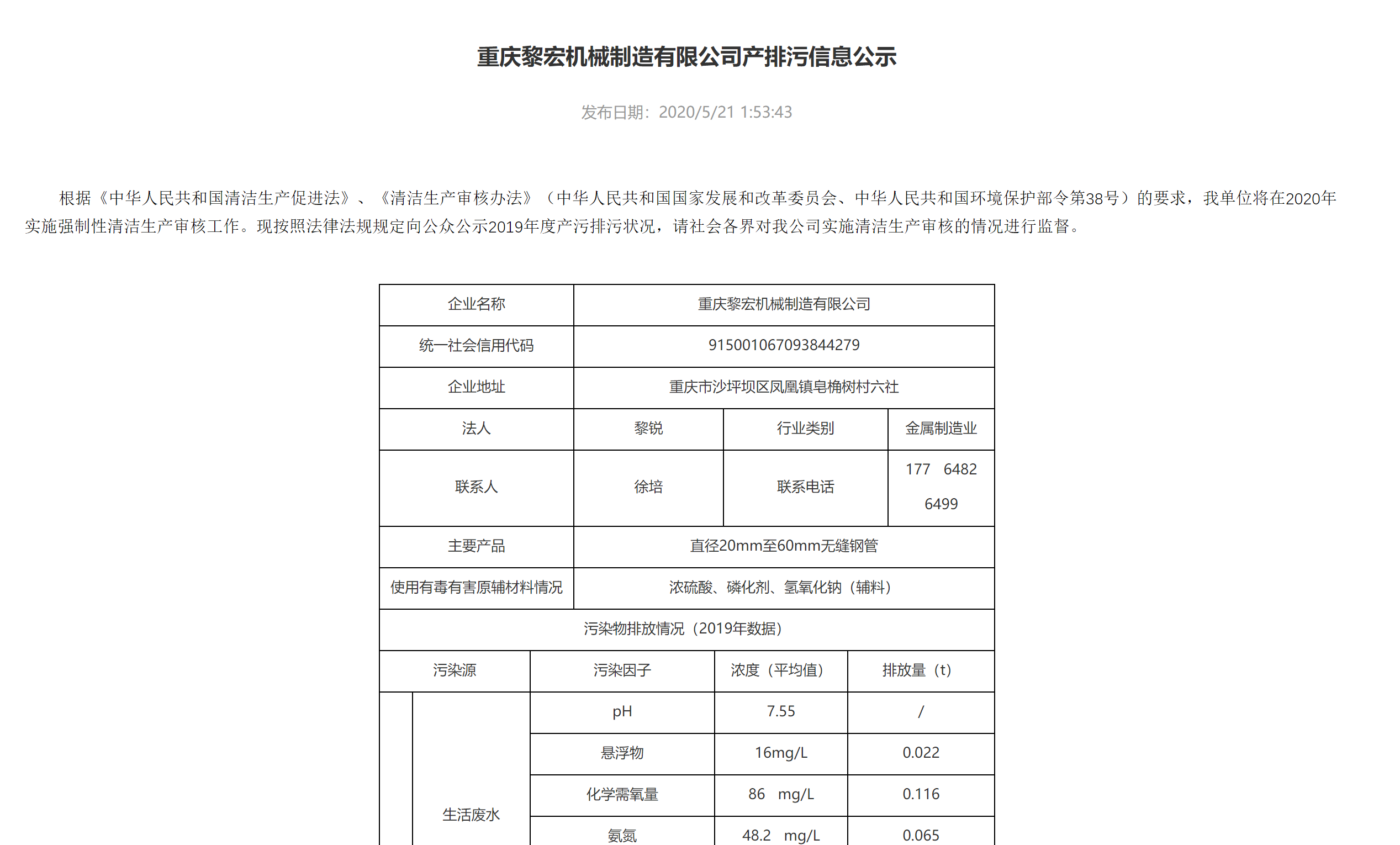 重庆黎宏机械制造有限公司产排污信息公示

发布日期：2020/5/21 1:53:43

根据《中华人民共和国清洁生产促进法》、《清洁生产审核办法》（中华人民共和国国家发展和改革委员会、中华人民共和国环境保护部令第38号）的要求，我单位将在2020年实施强制性清洁生产审核工作。现按照法律法规规定向公众公示2019年度产污排污状况，请社会各界对我公司实施清洁生产审核的情况进行监督。

| 企业名称 | 重庆黎宏机械制造有限公司 | | |
|---|---|---|---|
| 统一社会信用代码 | 915001067093844279 | | |
| 企业地址 | 重庆市沙坪坝区凤凰镇皂桷树村六社 | | |
| 法人 | 黎锐 | 行业类别 | 金属制造业 |
| 联系人 | 徐培 | 联系电话 | 177 6482 6499 |
| 主要产品 | 直径20mm至60mm无缝钢管 | | |
| 使用有毒有害原辅材料情况 | 浓硫酸、磷化剂、氢氧化钠（辅料） | | |
| 污染物排放情况（2019年数据） | | | |

| 污染源 | 污染因子 | 浓度（平均值） | 排放量（t） |
|---|---|---|---|
| 生活废水 | pH | 7.55 | / |
| | 悬浮物 | 16mg/L | 0.022 |
| | 化学需氧量 | 86 mg/L | 0.116 |
| | 氨氮 | 48.2 mg/L | 0.065 |